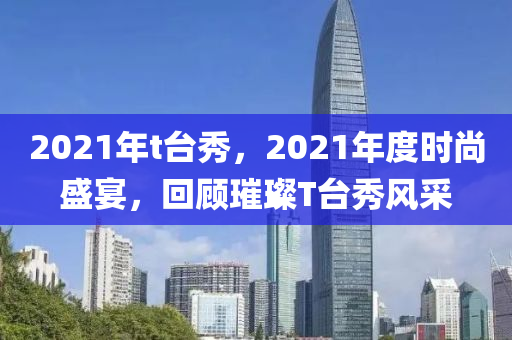 2021年t台秀，2021年度时尚盛宴，回顾璀璨T台秀风采